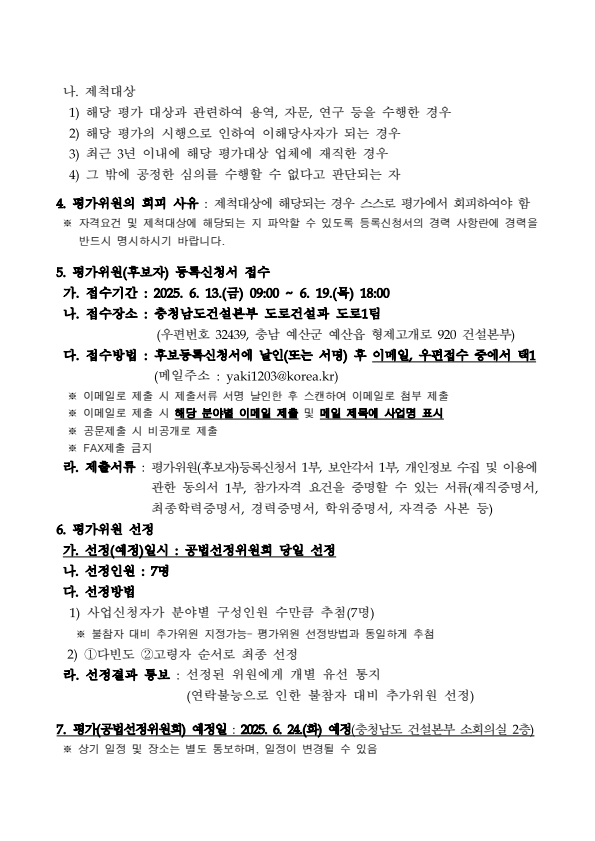 나. 제척대상

1) 해당 평가 대상과 관련하여 용역, 자문, 연구 등을 수행한 경우

2) 해당 평가의 시행으로 인하여 이해당사자가 되는 경우

3) 최근 3년 이내에 해당 평가대상 업체에 재직한 경우

4) 그 밖에 공정한 심의를 수행할 수 없다고 판단되는 자

4. 평가위원의 회피 사유 : 제척대상에 해당되는 경우 스스로 평가에서 회피하여야 함

※ 자격요건 및 제척대상에 해당되는 지 파악할 수 있도록 등록신청서의 경력 사항란에 경력을 반드시 명시하시기 바랍니다.

5. 평가위원(후보자) 등록신청서 접수

가. 접수기간 : 2025. 6. 13.(금) 09:00 ~ 6. 19.(목) 18:00

나. 접수장소 : 충청남도건설본부 도로건설과 도로1팀

(우편번호 32439, 충남 예산군 예산읍 형제고개로 920 건설본부)

다. 접수방법 : 후보등록신청서에 날인(또는 서명) 후 이메일, 우편접수 중에서 택1

(메일주소 : yaki1203@korea.kr)

※ 이메일로 제출 시 제출서류 서명 날인한 후 스캔하여 이메일로 첨부 제출

※ 이메일로 제출 시 해당 분야별 이메일 제출 및 메일 제목에 사업명 표시

※ 공문제출 시 비공개로 제출

※ FAX제출 금지

라. 제출서류 : 평가위원(후보자)등록신청서 1부, 보안각서 1부, 개인정보 수집 및 이용에 관한 동의서 1부, 참가자격 요건을 증명할 수 있는 서류(재직증명서, 최종학력증명서, 경력증명서, 학위증명서, 자격증 사본 등)

6. 평가위원 선정

가. 선정(예정)일시 : 공법선정위원회 당일 선정

나. 선정인원 : 7명

다. 선정방법

1) 사업신청자가 분야별 구성인원 수만큼 추첨(7명)

※ 불참자 대비 추가위원 지정가능- 평가위원 선정방법과 동일하게 추첨

2) ①다빈도 ②고령자 순서로 최종 선정

라. 선정결과 통보 : 선정된 위원에게 개별 유선 통지

(연락불능으로 인한 불참자 대비 추가위원 선정)

7. 평가(공법선정위원회) 예정일 : 2025. 6. 24.(화) 예정(충청남도 건설본부 소회의실 2층)

※ 상기 일정 및 장소는 별도 통보하며, 일정이 변경될 수 있음